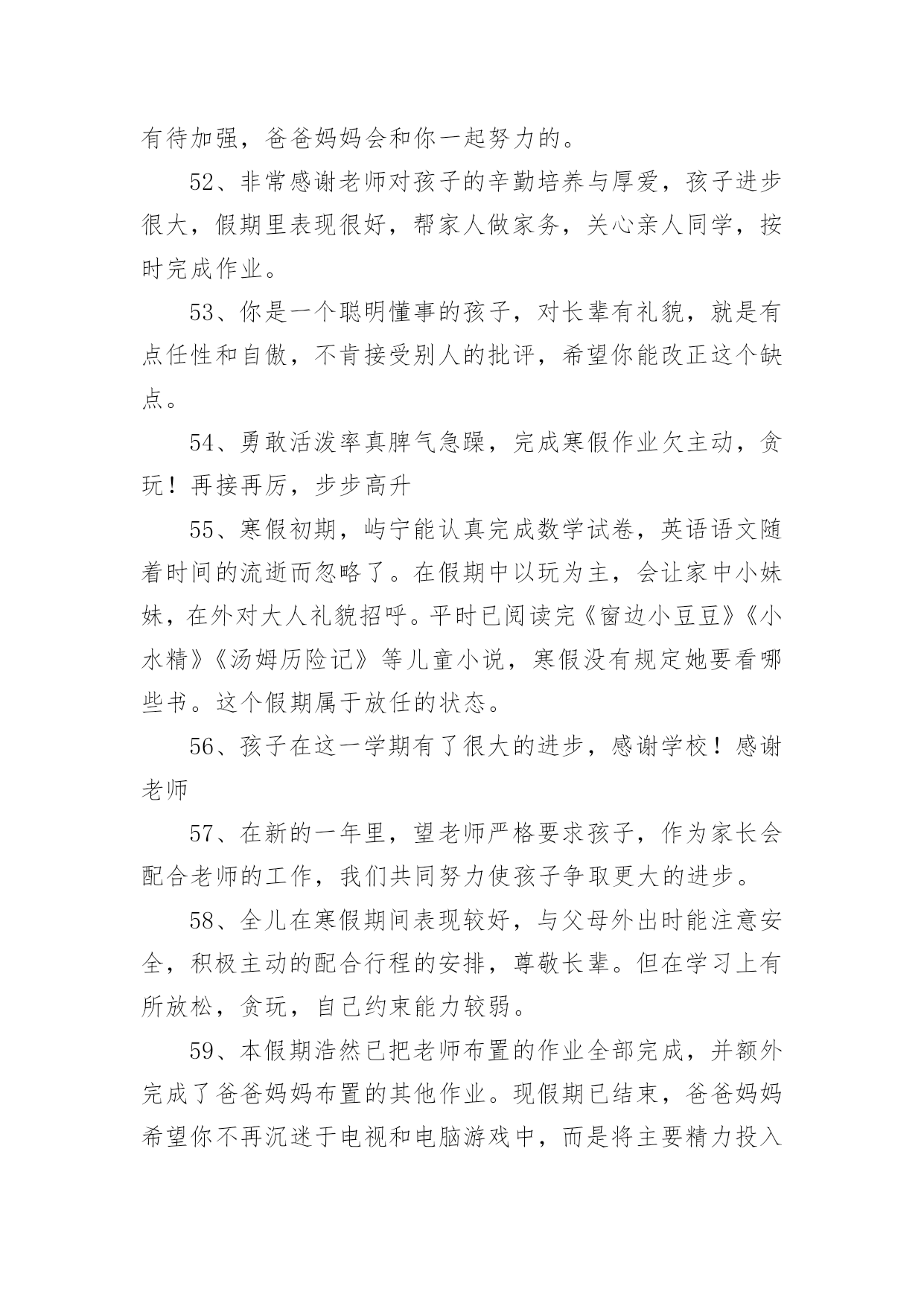 有待加强，爸爸妈妈会和你一起努力的。

52、非常感谢老师对孩子的辛勤培养与厚爱，孩子进步很大，假期里表现很好，帮家人做家务，关心亲人同学，按时完成作业。

53、你是一个聪明懂事的孩子，对长辈有礼貌，就是有点任性和自傲，不肯接受别人的批评，希望你能改正这个缺点。

54、勇敢活泼率真脾气急躁，完成寒假作业欠主动，贪玩！再接再厉，步步高升

55、寒假初期，屿宁能认真完成数学试卷，英语语文随着时间的流逝而忽略了。在假期中以玩为主，会让家中小妹妹，在外对大人礼貌招呼。平时已阅读完《窗边小豆豆》《小水精》《汤姆历险记》等儿童小说，寒假没有规定她要看哪些书。这个假期属于放任的状态。

56、孩子在这一学期有了很大的进步，感谢学校！感谢老师

57、在新的一年里，望老师严格要求孩子，作为家长会配合老师的工作，我们共同努力使孩子争取更大的进步。

58、全儿在寒假期间表现较好，与父母外出时能注意安全，积极主动的配合行程的安排，尊敬长辈。但在学习上有所放松，贪玩，自己约束能力较弱。

59、本假期浩然已把老师布置的作业全部完成，并额外完成了爸爸妈妈布置的其他作业。现假期已结束，爸爸妈妈希望你不再沉迷于电视和电脑游戏中，而是将主要精力投入